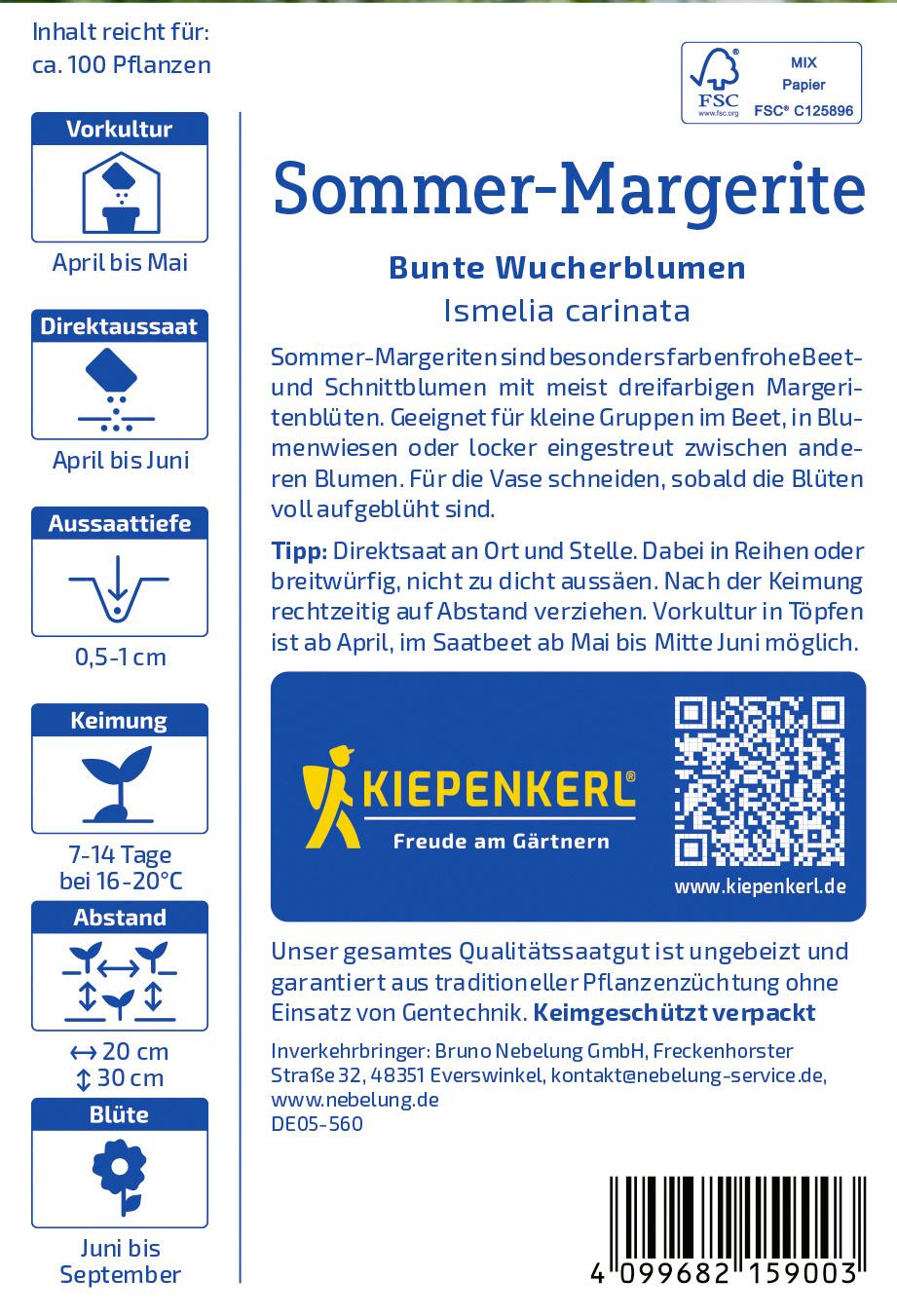 Inhalt reicht für:
ca. 100 Pflanzen

Vorkultur
April bis Mai

Direktaussaat
April bis Juni

Aussaattiefe
0,5-1 cm

Keimung
7-14 Tage
bei 16-20°C

Abstand
↔ 20 cm
↕ 30 cm

Blüte
Juni bis
September

FSC
www.fsc.org
MIX
Papier
FSC® C125896

Sommer-Margerite

Bunte Wucherblumen
Ismelia carinata

Sommer-Margeriten sind besonders farbenfrohe Beet- und Schnittblumen mit meist dreifarbigen Margeritenblüten. Geeignet für kleine Gruppen im Beet, in Blumenwiesen oder locker eingestreut zwischen anderen Blumen. Für die Vase schneiden, sobald die Blüten voll aufgeblüht sind.

Tipp: Direktsaat an Ort und Stelle. Dabei in Reihen oder breitwürfig, nicht zu dicht aussäen. Nach der Keimung rechtzeitig auf Abstand verziehen. Vorkultur in Töpfen ist ab April, im Saatbeet ab Mai bis Mitte Juni möglich.

KIEPENKERL®
Freude am Gärtnern
www.kiepenkerl.de

Unser gesamtes Qualitätssaatgut ist ungebeizt und garantiert aus traditioneller Pflanzenzüchtung ohne Einsatz von Gentechnik. Keimgeschützt verpackt

Inverkehrbringer: Bruno Nebelung GmbH, Freckenhorster Straße 32, 48351 Everswinkel, kontakt@nebelung-service.de, www.nebelung.de
DE05-560

4 099682 159003